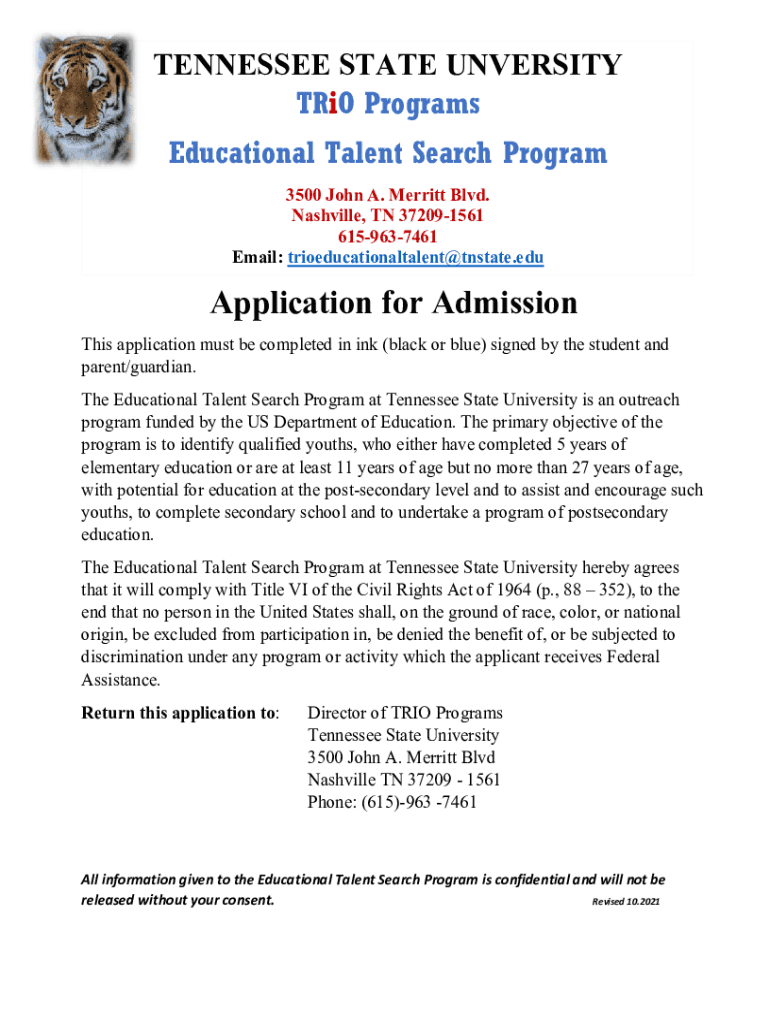 TENNESSEE STATE UNVERSITY
TRiO Programs
Educational Talent Search Program
3500 John A. Merritt Blvd.
Nashville, TN 37209-1561
615-963-7461
Email: trioeducationaltalent@tnstate.edu

Application for Admission

This application must be completed in ink (black or blue) signed by the student and parent/guardian.

The Educational Talent Search Program at Tennessee State University is an outreach program funded by the US Department of Education. The primary objective of the program is to identify qualified youths, who either have completed 5 years of elementary education or are at least 11 years of age but no more than 27 years of age, with potential for education at the post-secondary level and to assist and encourage such youths, to complete secondary school and to undertake a program of postsecondary education.

The Educational Talent Search Program at Tennessee State University hereby agrees that it will comply with Title VI of the Civil Rights Act of 1964 (p., 88 – 352), to the end that no person in the United States shall, on the ground of race, color, or national origin, be excluded from participation in, be denied the benefit of, or be subjected to discrimination under any program or activity which the applicant receives Federal Assistance.

Return this application to: Director of TRIO Programs
Tennessee State University
3500 John A. Merritt Blvd
Nashville TN 37209 - 1561
Phone: (615)-963 -7461

All information given to the Educational Talent Search Program is confidential and will not be released without your consent. Revised 10.2021